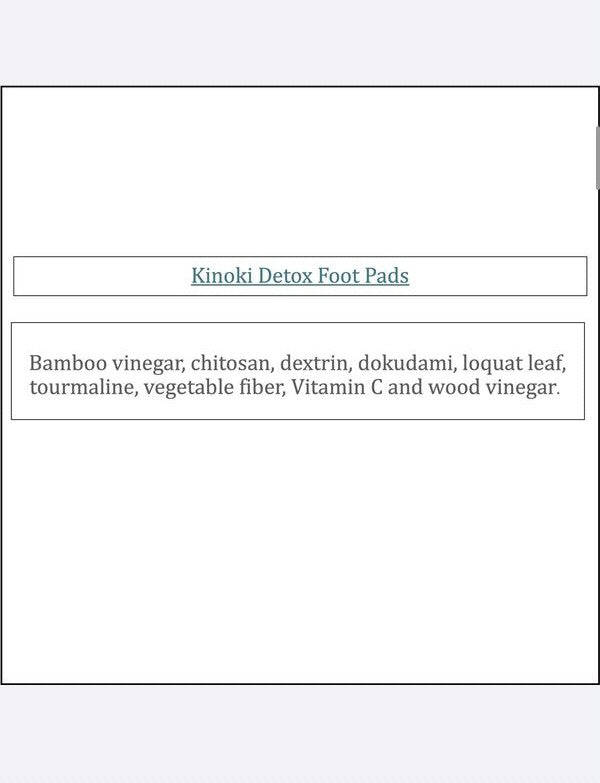 Kinoki Detox Foot Pads

Bamboo vinegar, chitosan, dextrin, dokudami, loquat leaf, tourmaline, vegetable fiber, Vitamin C and wood vinegar.